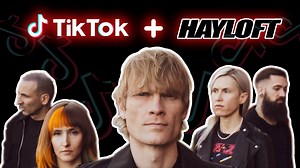 TikTok + HAYLOFT